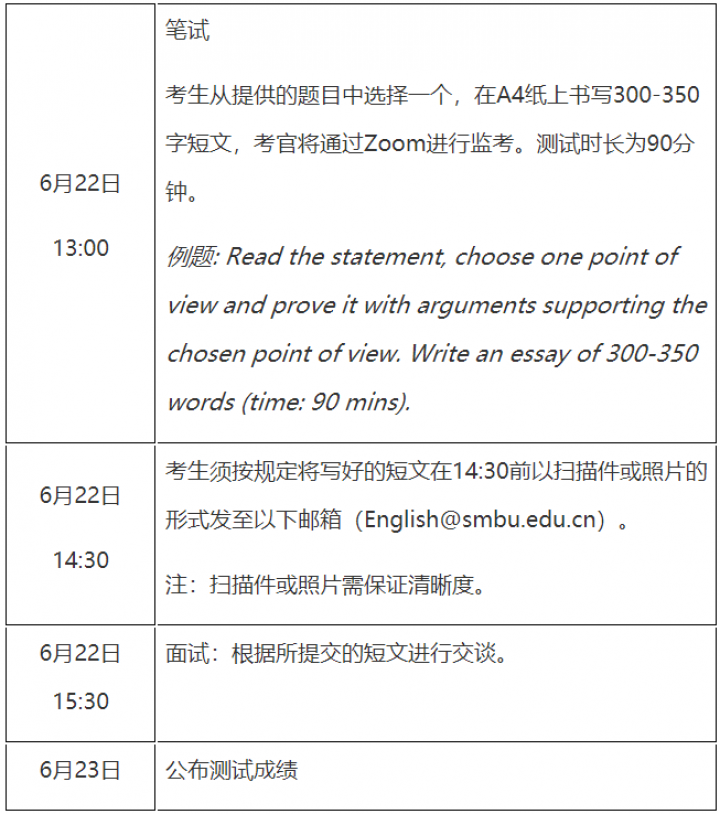 | 6月22日 13:00 | 笔试 考生从提供的题目中选择一个，在A4纸上书写300-350字短文，考官将通过Zoom进行监考。测试时长为90分钟。 例题: Read the statement, choose one point of view and prove it with arguments supporting the chosen point of view. Write an essay of 300-350 words (time: 90 mins). |
|---|---|
| 6月22日 14:30 | 考生须按规定将写好的短文在14:30前以扫描件或照片的形式发至以下邮箱（English@smbu.edu.cn）。 注：扫描件或照片需保证清晰度。 |
| 6月22日 15:30 | 面试：根据所提交的短文进行交谈。 |
| 6月23日 | 公布测试成绩 |